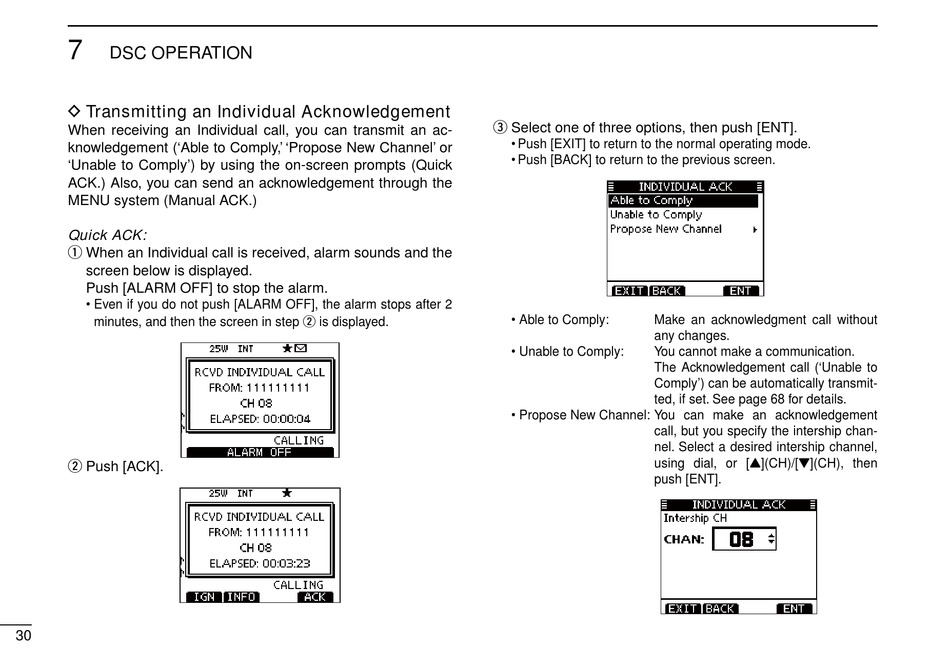 7 DSC OPERATION

◇ Transmitting an Individual Acknowledgement

When receiving an Individual call, you can transmit an acknowledgement ('Able to Comply,' 'Propose New Channel' or 'Unable to Comply') by using the on-screen prompts (Quick ACK.) Also, you can send an acknowledgement through the MENU system (Manual ACK.)

Quick ACK:

① When an Individual call is received, alarm sounds and the screen below is displayed.
Push [ALARM OFF] to stop the alarm.
• Even if you do not push [ALARM OFF], the alarm stops after 2 minutes, and then the screen in step ② is displayed.

25W INT
RCVD INDIVIDUAL CALL
FROM: 111111111
CH 08
ELAPSED: 00:00:04
CALLING
ALARM OFF

② Push [ACK].

25W INT
RCVD INDIVIDUAL CALL
FROM: 111111111
CH 08
ELAPSED: 00:03:23
CALLING
IGN INFO ACK

③ Select one of three options, then push [ENT].
• Push [EXIT] to return to the normal operating mode.
• Push [BACK] to return to the previous screen.

INDIVIDUAL ACK
Able to Comply
Unable to Comply
Propose New Channel
EXIT BACK ENT

• Able to Comply: Make an acknowledgment call without any changes.
• Unable to Comply: You cannot make a communication. The Acknowledgement call ('Unable to Comply') can be automatically transmitted, if set. See page 68 for details.
• Propose New Channel: You can make an acknowledgement call, but you specify the intership channel. Select a desired intership channel, using dial, or [▲](CH)/[▼](CH), then push [ENT].

INDIVIDUAL ACK
Intership CH
CHAN: 08
EXIT BACK ENT

30